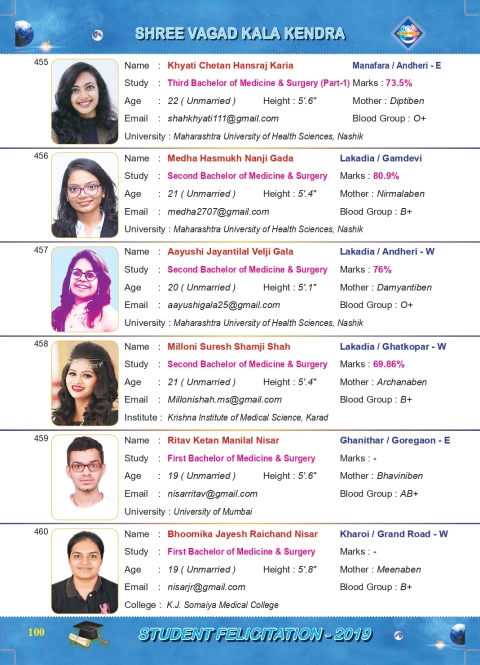 SHREE VAGAD KALA KENDRA

455
Name : Khyati Chetan Hansraj Karia
Manafara / Andheri - E
Study : Third Bachelor of Medicine & Surgery (Part-1)
Marks : 73.5%
Age : 22 ( Unmarried )
Height : 5'.6"
Mother : Diptiben
Email : shahkhyati111@gmail.com
Blood Group : O+
University : Maharashtra University of Health Sciences, Nashik

456
Name : Medha Hasmukh Nanji Gada
Lakadia / Gamdevi
Study : Second Bachelor of Medicine & Surgery
Marks : 80.9%
Age : 21 ( Unmarried )
Height : 5'.4"
Mother : Nirmalaben
Email : medha2707@gmail.com
Blood Group : B+
University : Maharashtra University of Health Sciences, Nashik

457
Name : Aayushi Jayantilal Velji Gala
Lakadia / Andheri - W
Study : Second Bachelor of Medicine & Surgery
Marks : 76%
Age : 20 ( Unmarried )
Height : 5'.1"
Mother : Damyantiben
Email : aayushigala25@gmail.com
Blood Group : O+
University : Maharashtra University of Health Sciences, Nashik

458
Name : Milloni Suresh Shamji Shah
Lakadia / Ghatkopar - W
Study : Second Bachelor of Medicine & Surgery
Marks : 69.86%
Age : 21 ( Unmarried )
Height : 5'.4"
Mother : Archanaben
Email : Millonishah.ms@gmail.com
Blood Group : B+
Institute : Krishna Institute of Medical Science, Karad

459
Name : Ritav Ketan Manilal Nisar
Ghanithar / Goregaon - E
Study : First Bachelor of Medicine & Surgery
Marks : -
Age : 19 ( Unmarried )
Height : 5'.6"
Mother : Bhaviniben
Email : nisarritav@gmail.com
Blood Group : AB+
University : University of Mumbai

460
Name : Bhoomika Jayesh Raichand Nisar
Kharoi / Grand Road - W
Study : First Bachelor of Medicine & Surgery
Marks : -
Age : 19 ( Unmarried )
Height : 5'.8"
Mother : Meenaben
Email : nisarjr@gmail.com
Blood Group : B+
College : K.J. Somaiya Medical College

100
STUDENT FELICITATION - 2019